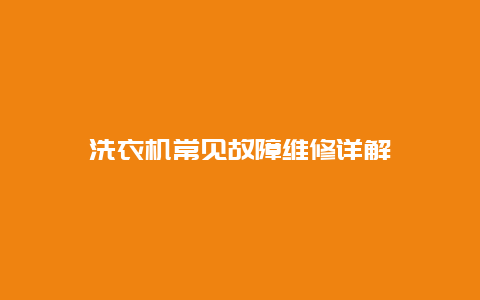 洗衣机常见故障维修详解